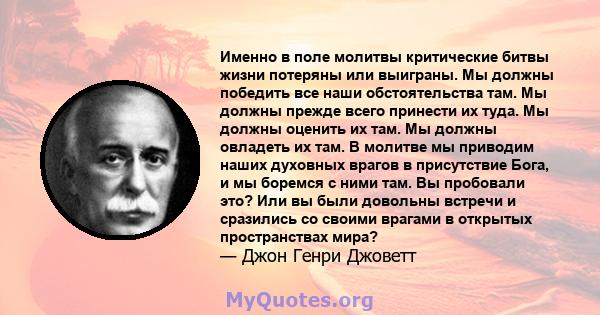 Именно в поле молитвы критические битвы жизни потеряны или выиграны. Мы должны победить все наши обстоятельства там. Мы должны прежде всего принести их туда. Мы должны оценить их там. Мы должны овладеть их там. В молитве мы приводим наших духовных врагов в присутствие Бога, и мы боремся с ними там. Вы пробовали это? Или вы были довольны встречи и сразились со своими врагами в открытых пространствах мира?
— Джон Генри Джоветт

MyQuotes.org